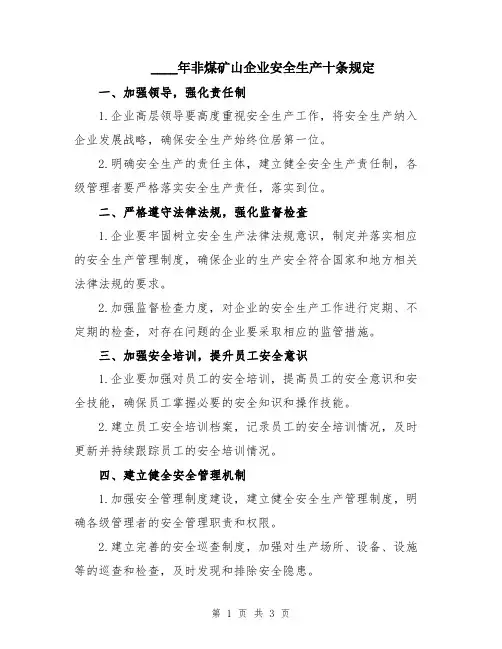 ____年非煤矿山企业安全生产十条规定

一、加强领导，强化责任制

1.企业高层领导要高度重视安全生产工作，将安全生产纳入企业发展战略，确保安全生产始终位居第一位。

2.明确安全生产的责任主体，建立健全安全生产责任制，各级管理者要严格落实安全生产责任，落实到位。

二、严格遵守法律法规，强化监督检查

1.企业要牢固树立安全生产法律法规意识，制定并落实相应的安全生产管理制度，确保企业的生产安全符合国家和地方相关法律法规的要求。

2.加强监督检查力度，对企业的安全生产工作进行定期、不定期的检查，对存在问题的企业要采取相应的监管措施。

三、加强安全培训，提升员工安全意识

1.企业要加强对员工的安全培训，提高员工的安全意识和安全技能，确保员工掌握必要的安全知识和操作技能。

2.建立员工安全培训档案，记录员工的安全培训情况，及时更新并持续跟踪员工的安全培训情况。

四、建立健全安全管理机制

1.加强安全管理制度建设，建立健全安全生产管理制度，明确各级管理者的安全管理职责和权限。

2.建立完善的安全巡查制度，加强对生产场所、设备、设施等的巡查和检查，及时发现和排除安全隐患。

第 1 页 共 3 页